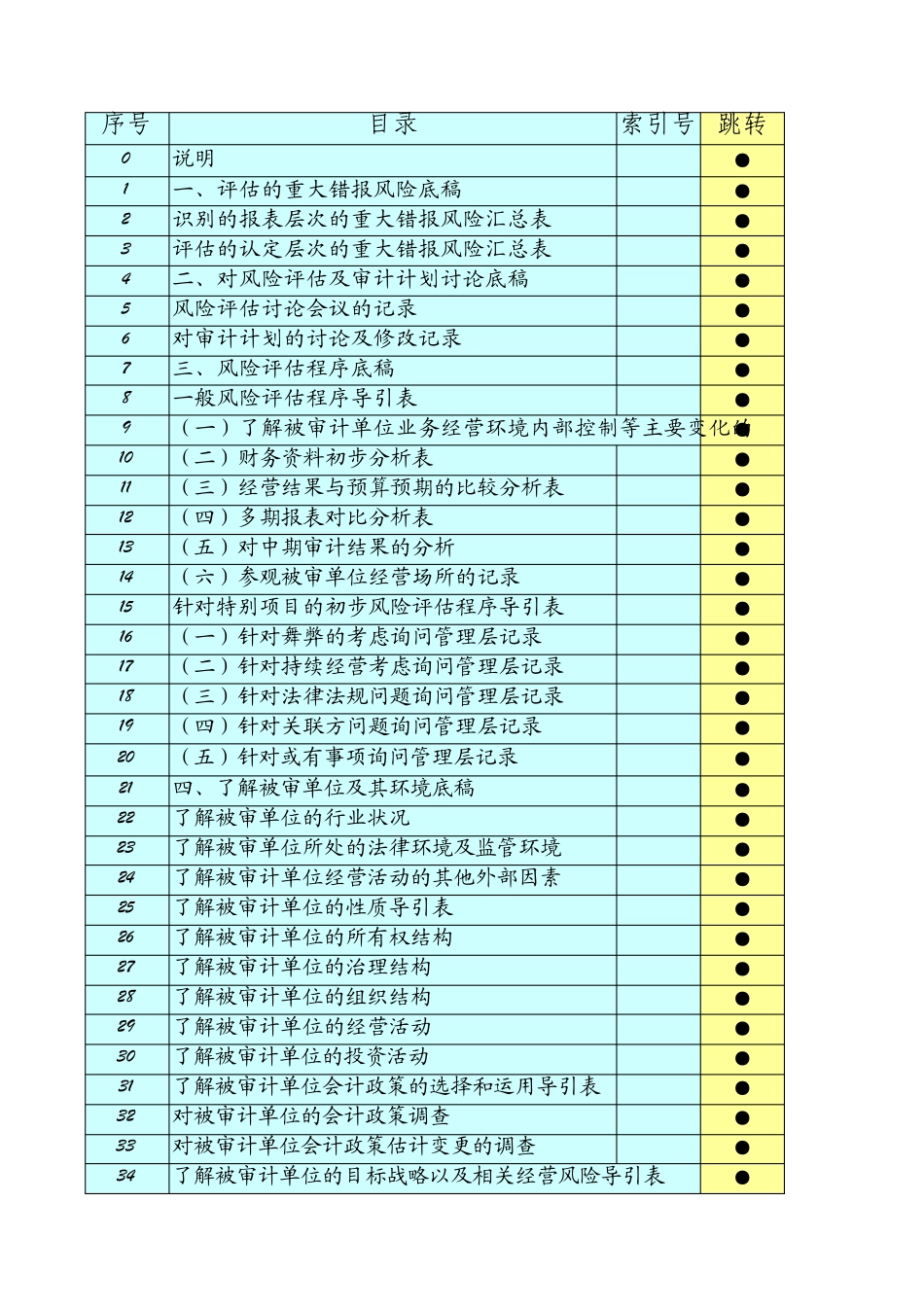 | 序号 | 目录 | 索引号 | 跳转 |
|---|---|---|---|
| 0 | 说明 | | ● |
| 1 | 一、评估的重大错报风险底稿 | | ● |
| 2 | 识别的报表层次的重大错报风险汇总表 | | ● |
| 3 | 评估的认定层次的重大错报风险汇总表 | | ● |
| 4 | 二、对风险评估及审计计划讨论底稿 | | ● |
| 5 | 风险评估讨论会议的记录 | | ● |
| 6 | 对审计计划的讨论及修改记录 | | ● |
| 7 | 三、风险评估程序底稿 | | ● |
| 8 | 一般风险评估程序导引表 | | ● |
| 9 | （一）了解被审计单位业务经营环境内部控制等主要变化的 | | ● |
| 10 | （二）财务资料初步分析表 | | ● |
| 11 | （三）经营结果与预算预期的比较分析表 | | ● |
| 12 | （四）多期报表对比分析表 | | ● |
| 13 | （五）对中期审计结果的分析 | | ● |
| 14 | （六）参观被审单位经营场所的记录 | | ● |
| 15 | 针对特别项目的初步风险评估程序导引表 | | ● |
| 16 | （一）针对舞弊的考虑询问管理层记录 | | ● |
| 17 | （二）针对持续经营考虑询问管理层记录 | | ● |
| 18 | （三）针对法律法规问题询问管理层记录 | | ● |
| 19 | （四）针对关联方问题询问管理层记录 | | ● |
| 20 | （五）针对或有事项询问管理层记录 | | ● |
| 21 | 四、了解被审单位及其环境底稿 | | ● |
| 22 | 了解被审单位的行业状况 | | ● |
| 23 | 了解被审单位所处的法律环境及监管环境 | | ● |
| 24 | 了解被审计单位经营活动的其他外部因素 | | ● |
| 25 | 了解被审计单位的性质导引表 | | ● |
| 26 | 了解被审计单位的所有权结构 | | ● |
| 27 | 了解被审计单位的治理结构 | | ● |
| 28 | 了解被审计单位的组织结构 | | ● |
| 29 | 了解被审计单位的经营活动 | | ● |
| 30 | 了解被审计单位的投资活动 | | ● |
| 31 | 了解被审计单位会计政策的选择和运用导引表 | | ● |
| 32 | 对被审计单位的会计政策调查 | | ● |
| 33 | 对被审计单位会计政策估计变更的调查 | | ● |
| 34 | 了解被审计单位的目标战略以及相关经营风险导引表 | | ● |